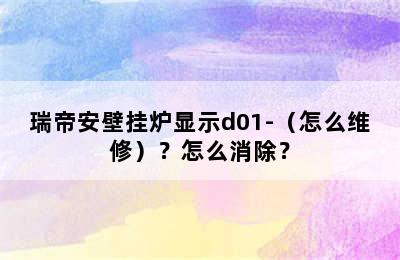 瑞帝安壁挂炉显示d01-（怎么维修）？怎么消除？